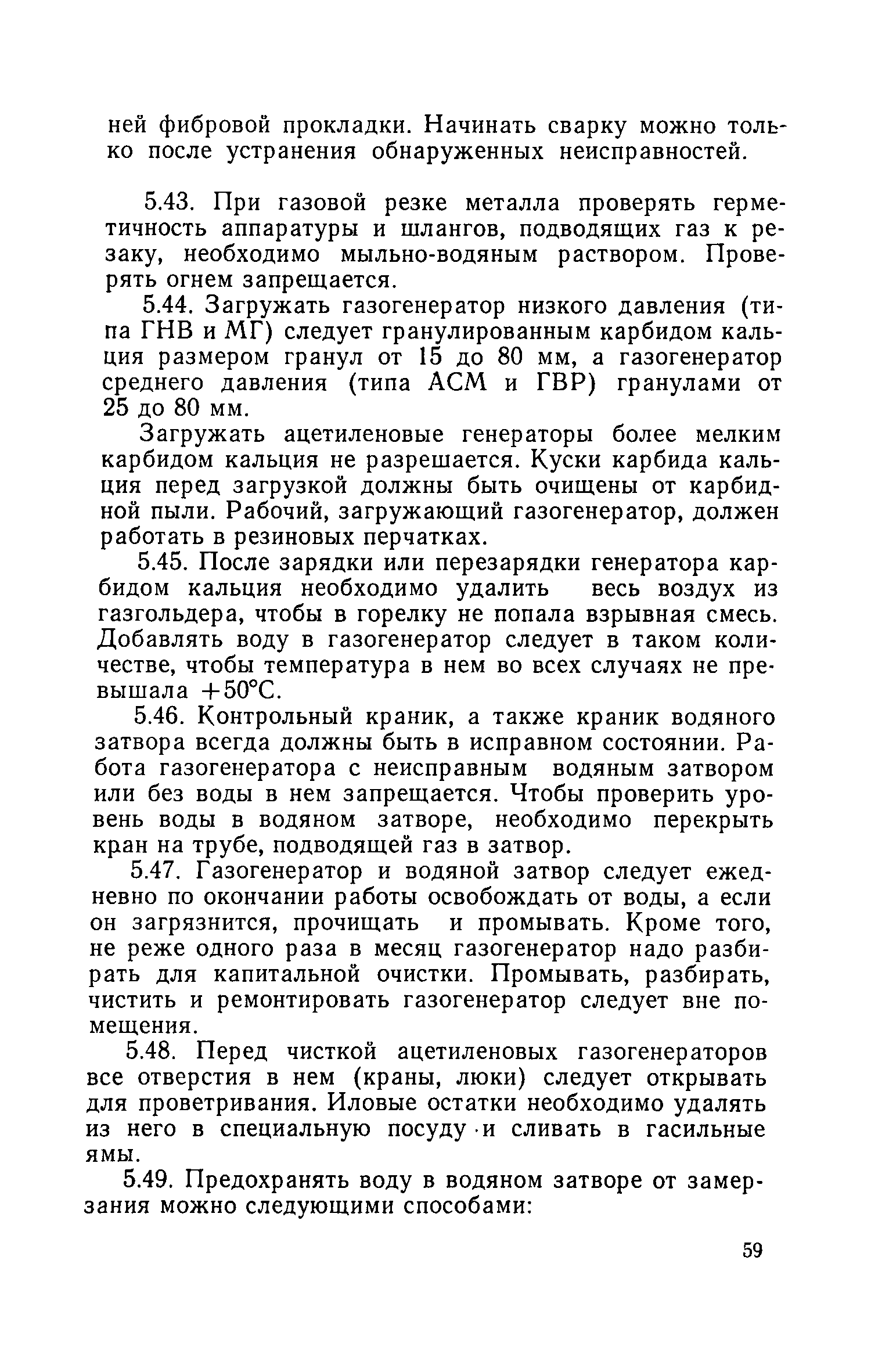 ней фибровой прокладки. Начинать сварку можно только после устранения обнаруженных неисправностей.

5.43. При газовой резке металла проверять герметичность аппаратуры и шлангов, подводящих газ к резаку, необходимо мыльно-водяным раствором. Проверять огнем запрещается.

5.44. Загружать газогенератор низкого давления (типа ГНВ и МГ) следует гранулированным карбидом кальция размером гранул от 15 до 80 мм, а газогенератор среднего давления (типа АСМ и ГВР) гранулами от 25 до 80 мм.

Загружать ацетиленовые генераторы более мелким карбидом кальция не разрешается. Куски карбида кальция перед загрузкой должны быть очищены от карбидной пыли. Рабочий, загружающий газогенератор, должен работать в резиновых перчатках.

5.45. После зарядки или перезарядки генератора карбидом кальция необходимо удалить весь воздух из газгольдера, чтобы в горелку не попала взрывная смесь. Добавлять воду в газогенератор следует в таком количестве, чтобы температура в нем во всех случаях не превышала +50°С.

5.46. Контрольный краник, а также краник водяного затвора всегда должны быть в исправном состоянии. Работа газогенератора с неисправным водяным затвором или без воды в нем запрещается. Чтобы проверить уровень воды в водяном затворе, необходимо перекрыть кран на трубе, подводящей газ в затвор.

5.47. Газогенератор и водяной затвор следует ежедневно по окончании работы освобождать от воды, а если он загрязнится, прочищать и промывать. Кроме того, не реже одного раза в месяц газогенератор надо разбирать для капитальной очистки. Промывать, разбирать, чистить и ремонтировать газогенератор следует вне помещения.

5.48. Перед чисткой ацетиленовых газогенераторов все отверстия в нем (краны, люки) следует открывать для проветривания. Иловые остатки необходимо удалять из него в специальную посуду и сливать в гасильные ямы.

5.49. Предохранять воду в водяном затворе от замерзания можно следующими способами:

59